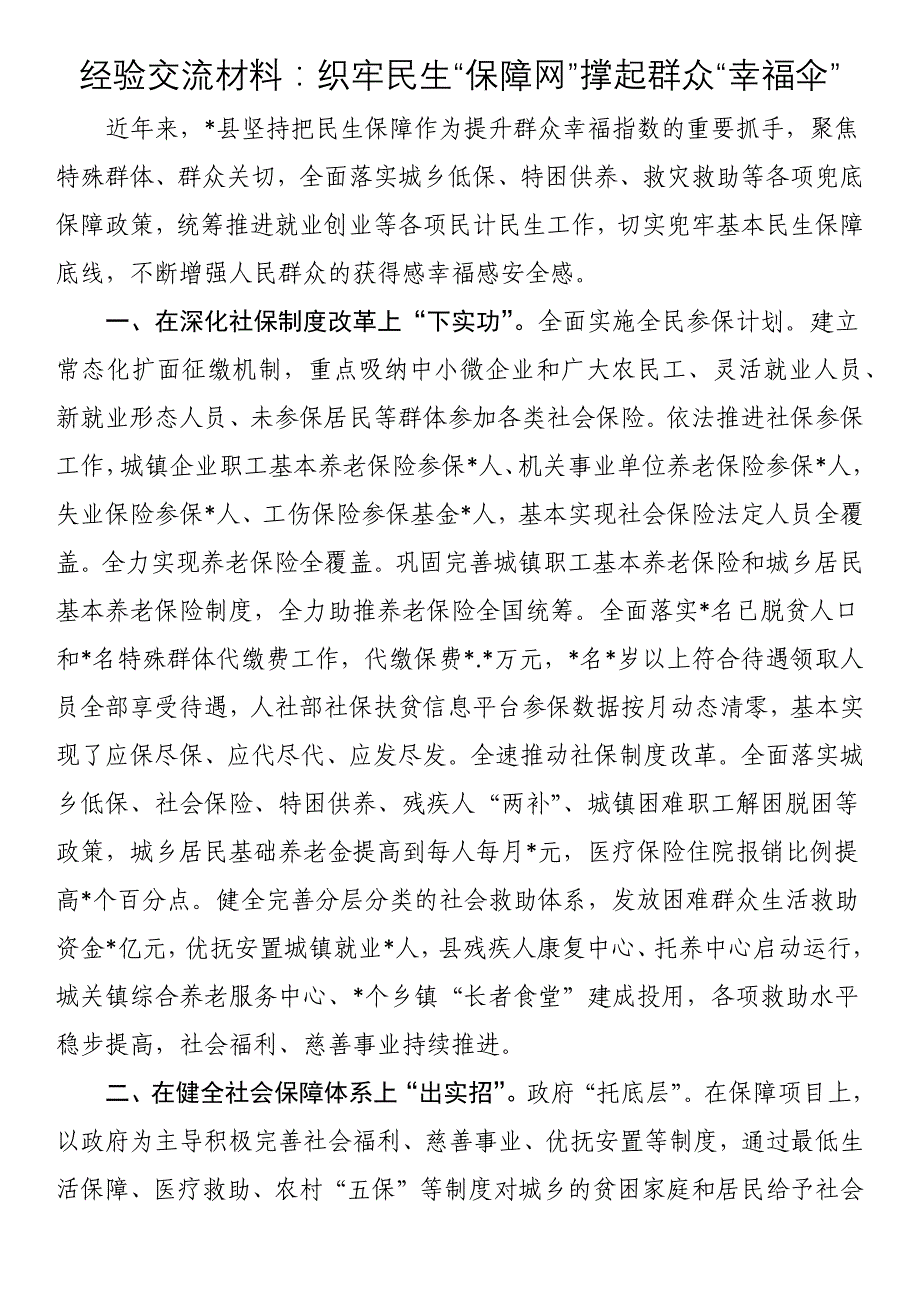 经验交流材料：织牢民生“保障网”撑起群众“幸福伞”

近年来，*县坚持把民生保障作为提升群众幸福指数的重要抓手，聚焦特殊群体、群众关切，全面落实城乡低保、特困供养、救灾救助等各项兜底保障政策，统筹推进就业创业等各项民计民生工作，切实兜牢基本民生保障底线，不断增强人民群众的获得感幸福感安全感。

一、在深化社保制度改革上“下实功”。全面实施全民参保计划。建立常态化扩面征缴机制，重点吸纳中小微企业和广大农民工、灵活就业人员、新就业形态人员、未参保居民等群体参加各类社会保险。依法推进社保参保工作，城镇企业职工基本养老保险参保*人、机关事业单位养老保险参保*人，失业保险参保*人、工伤保险参保基金*人，基本实现社会保险法定人员全覆盖。全力实现养老保险全覆盖。巩固完善城镇职工基本养老保险和城乡居民基本养老保险制度，全力助推养老保险全国统筹。全面落实*名已脱贫人口和*名特殊群体代缴费工作，代缴保费*.*万元，*名*岁以上符合待遇领取人员全部享受待遇，人社部社保扶贫信息平台参保数据按月动态清零，基本实现了应保尽保、应代尽代、应发尽发。全速推动社保制度改革。全面落实城乡低保、社会保险、特困供养、残疾人“两补”、城镇困难职工解困脱困等政策，城乡居民基础养老金提高到每人每月*元，医疗保险住院报销比例提高*个百分点。健全完善分层分类的社会救助体系，发放困难群众生活救助资金*亿元，优抚安置城镇就业*人，县残疾人康复中心、托养中心启动运行，城关镇综合养老服务中心、*个乡镇“长者食堂”建成投用，各项救助水平稳步提高，社会福利、慈善事业持续推进。

二、在健全社会保障体系上“出实招”。政府“托底层”。在保障项目上，以政府为主导积极完善社会福利、慈善事业、优抚安置等制度，通过最低生活保障、医疗救助、农村“五保”等制度对城乡的贫困家庭和居民给予社会